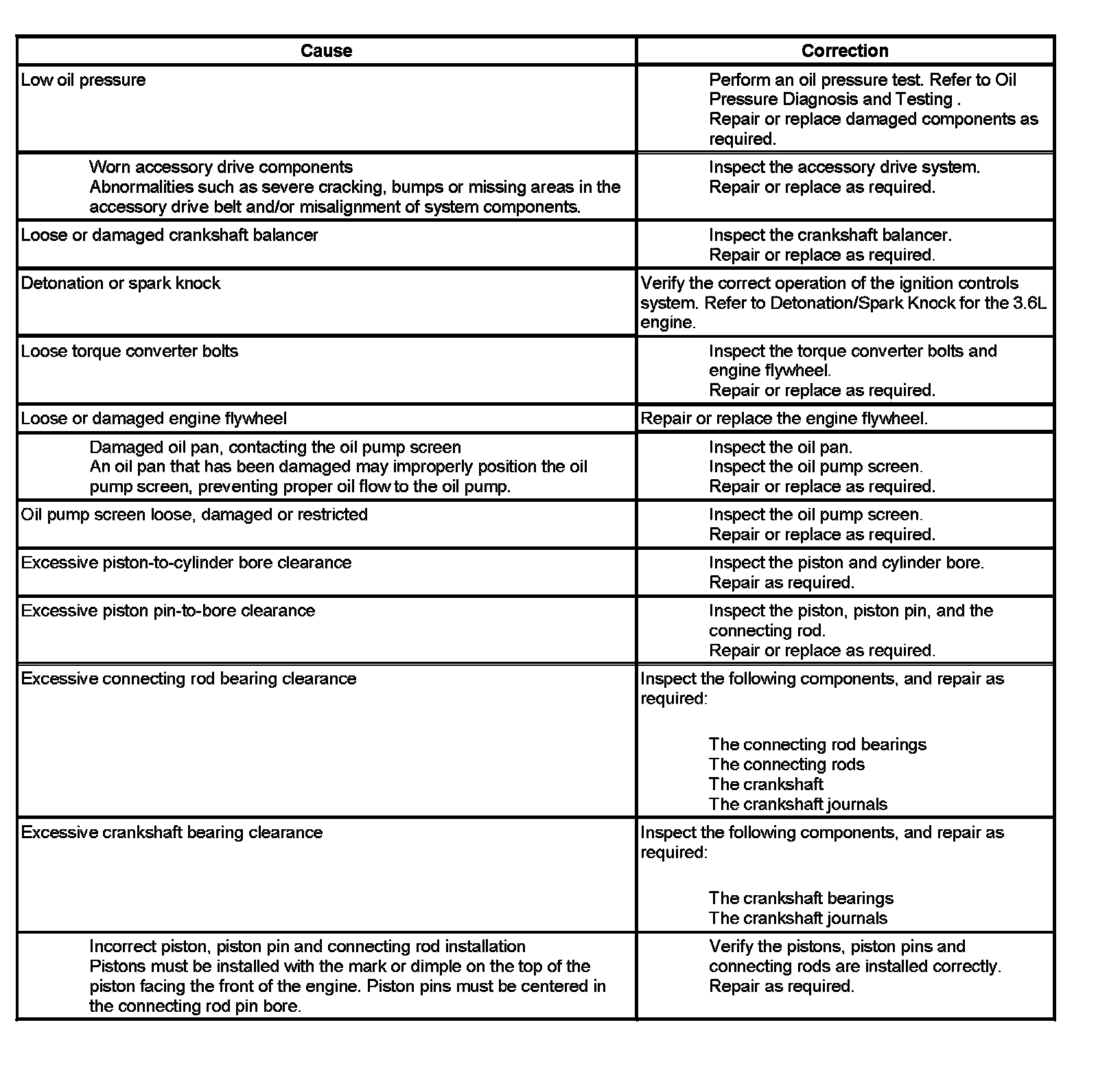 | Cause | Correction |
|---|---|
| Low oil pressure | Perform an oil pressure test. Refer to Oil Pressure Diagnosis and Testing . Repair or replace damaged components as required. |
| Worn accessory drive components Abnormalities such as severe cracking, bumps or missing areas in the accessory drive belt and/or misalignment of system components. | Inspect the accessory drive system. Repair or replace as required. |
| Loose or damaged crankshaft balancer | Inspect the crankshaft balancer. Repair or replace as required. |
| Detonation or spark knock | Verify the correct operation of the ignition controls system. Refer to Detonation/Spark Knock for the 3.6L engine. |
| Loose torque converter bolts | Inspect the torque converter bolts and engine flywheel. Repair or replace as required. |
| Loose or damaged engine flywheel | Repair or replace the engine flywheel. |
| Damaged oil pan, contacting the oil pump screen An oil pan that has been damaged may improperly position the oil pump screen, preventing proper oil flow to the oil pump. | Inspect the oil pan. Inspect the oil pump screen. Repair or replace as required. |
| Oil pump screen loose, damaged or restricted | Inspect the oil pump screen. Repair or replace as required. |
| Excessive piston-to-cylinder bore clearance | Inspect the piston and cylinder bore. Repair as required. |
| Excessive piston pin-to-bore clearance | Inspect the piston, piston pin, and the connecting rod. Repair or replace as required. |
| Excessive connecting rod bearing clearance | Inspect the following components, and repair as required: The connecting rod bearings The connecting rods The crankshaft The crankshaft journals |
| Excessive crankshaft bearing clearance | Inspect the following components, and repair as required: The crankshaft bearings The crankshaft journals |
| Incorrect piston, piston pin and connecting rod installation Pistons must be installed with the mark or dimple on the top of the piston facing the front of the engine. Piston pins must be centered in the connecting rod pin bore. | Verify the pistons, piston pins and connecting rods are installed correctly. Repair as required. |